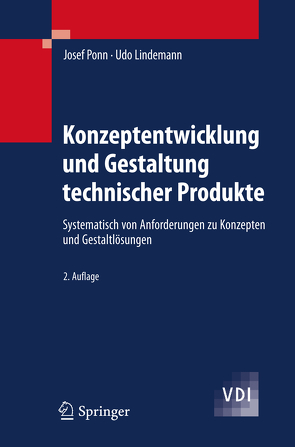 Josef Ponn · Udo Lindemann

Konzeptentwicklung und Gestaltung technischer Produkte

Systematisch von Anforderungen zu Konzepten und Gestaltlösungen

2. Auflage

VDI

Springer